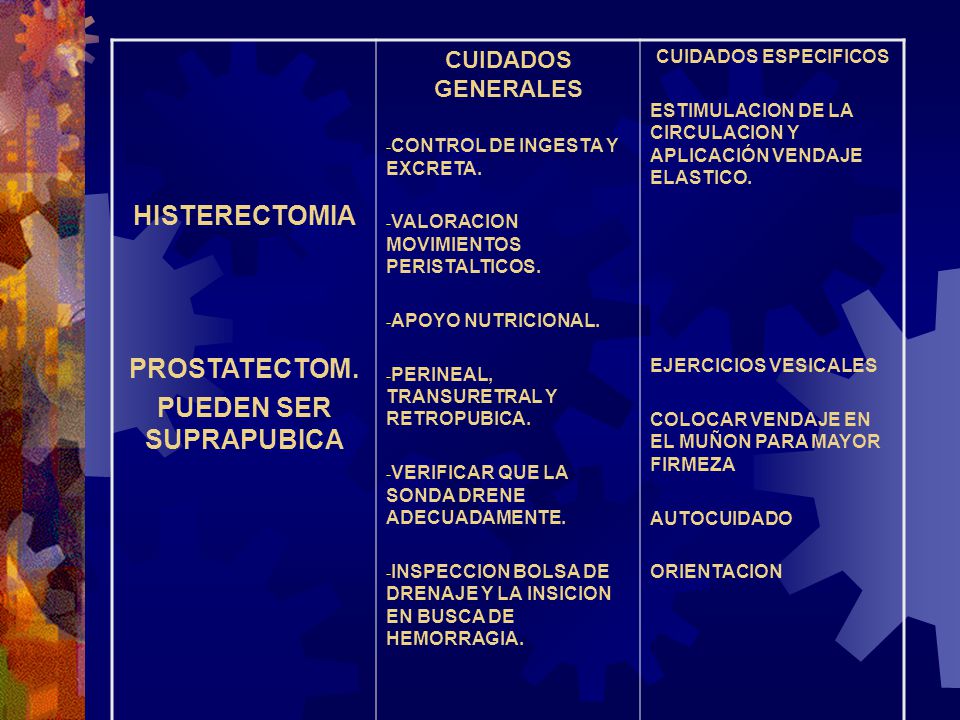 | | CUIDADOS GENERALES | CUIDADOS ESPECIFICOS |
|---|---|---|
| HISTERECTOMIA<br><br>PROSTATECTOM.<br>PUEDEN SER SUPRAPUBICA | -CONTROL DE INGESTA Y EXCRETA.<br><br>-VALORACION MOVIMIENTOS PERISTALTICOS.<br><br>-APOYO NUTRICIONAL.<br><br>-PERINEAL, TRANSURETRAL Y RETROPUBICA.<br><br>-VERIFICAR QUE LA SONDA DRENE ADECUADAMENTE.<br><br>-INSPECCION BOLSA DE DRENAJE Y LA INSICION EN BUSCA DE HEMORRAGIA. | ESTIMULACION DE LA CIRCULACION Y APLICACIÓN VENDAJE ELASTICO.<br><br>EJERCICIOS VESICALES<br><br>COLOCAR VENDAJE EN EL MUÑON PARA MAYOR FIRMEZA<br><br>AUTOCUIDADO<br><br>ORIENTACION |